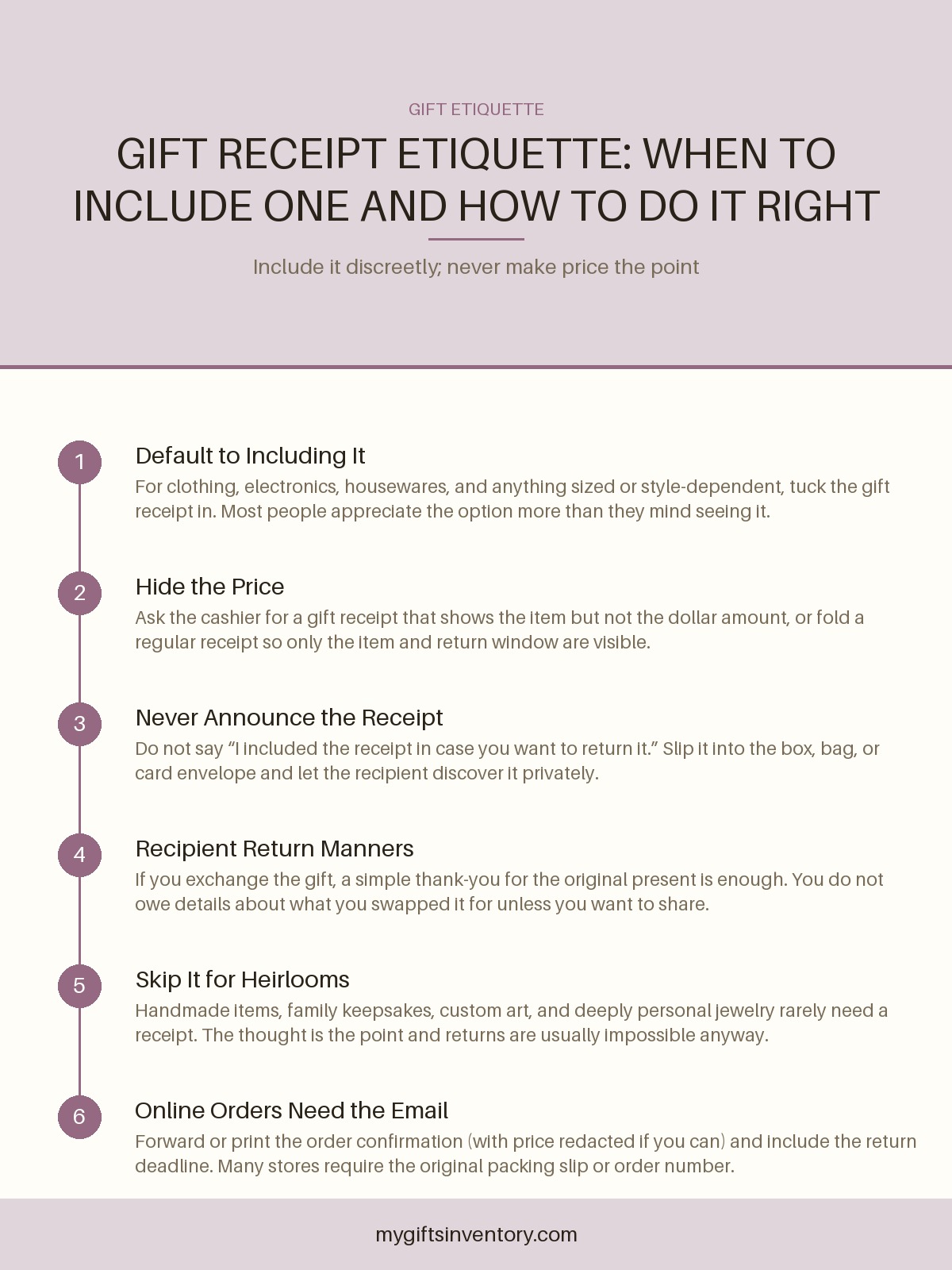 GIFT ETIQUETTE

GIFT RECEIPT ETIQUETTE: WHEN TO INCLUDE ONE AND HOW TO DO IT RIGHT

Include it discreetly; never make price the point

1

Default to Including It

For clothing, electronics, housewares, and anything sized or style-dependent, tuck the gift receipt in. Most people appreciate the option more than they mind seeing it.

2

Hide the Price

Ask the cashier for a gift receipt that shows the item but not the dollar amount, or fold a regular receipt so only the item and return window are visible.

3

Never Announce the Receipt

Do not say “I included the receipt in case you want to return it.” Slip it into the box, bag, or card envelope and let the recipient discover it privately.

4

Recipient Return Manners

If you exchange the gift, a simple thank-you for the original present is enough. You do not owe details about what you swapped it for unless you want to share.

5

Skip It for Heirlooms

Handmade items, family keepsakes, custom art, and deeply personal jewelry rarely need a receipt. The thought is the point and returns are usually impossible anyway.

6

Online Orders Need the Email

Forward or print the order confirmation (with price redacted if you can) and include the return deadline. Many stores require the original packing slip or order number.

mygiftsinventory.com